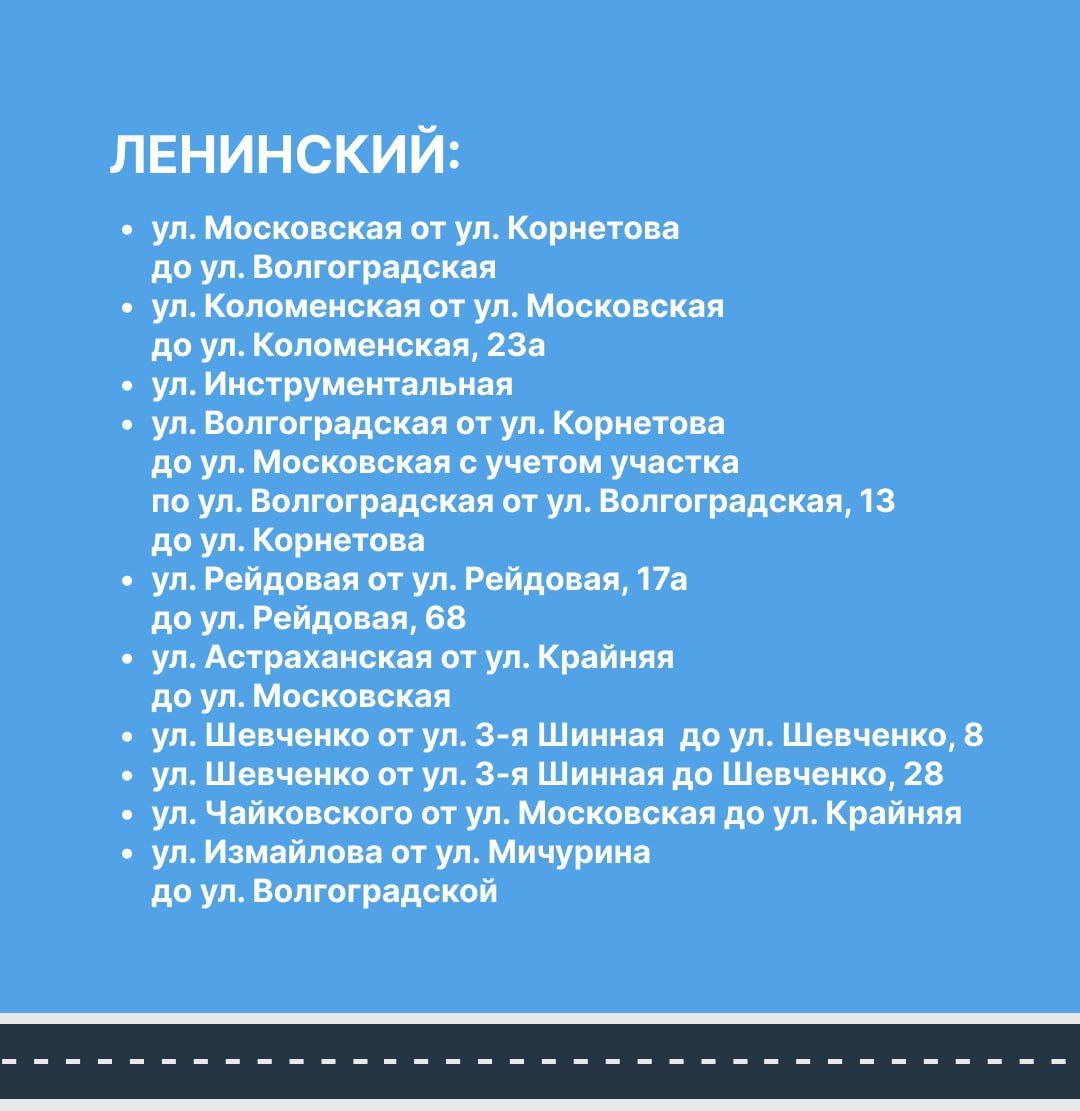 ЛЕНИНСКИЙ:

• ул. Московская от ул. Корнетова до ул. Волгоградская
• ул. Коломенская от ул. Московская до ул. Коломенская, 23а
• ул. Инструментальная
• ул. Волгоградская от ул. Корнетова до ул. Московская с учетом участка по ул. Волгоградская от ул. Волгоградская, 13 до ул. Корнетова
• ул. Рейдовая от ул. Рейдовая, 17а до ул. Рейдовая, 68
• ул. Астраханская от ул. Крайняя до ул. Московская
• ул. Шевченко от ул. 3-я Шинная  до ул. Шевченко, 8
• ул. Шевченко от ул. 3-я Шинная до Шевченко, 28
• ул. Чайковского от ул. Московская до ул. Крайняя
• ул. Измайлова от ул. Мичурина до ул. Волгоградской